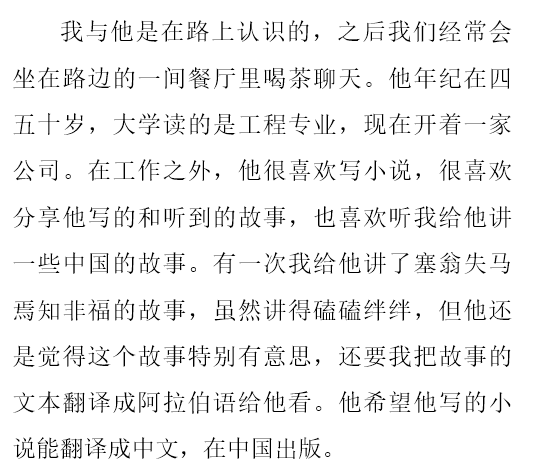 我与他是在路上认识的，之后我们经常会坐在路边的一间餐厅里喝茶聊天。他年纪在四五十岁，大学读的是工程专业，现在开着一家公司。在工作之外，他很喜欢写小说，很喜欢分享他写的和听到的故事，也喜欢听我给他讲一些中国的故事。有一次我给他讲了塞翁失马焉知非福的故事，虽然讲得磕磕绊绊，但他还是觉得这个故事特别有意思，还要我把故事的文本翻译成阿拉伯语给他看。他希望他写的小说能翻译成中文，在中国出版。